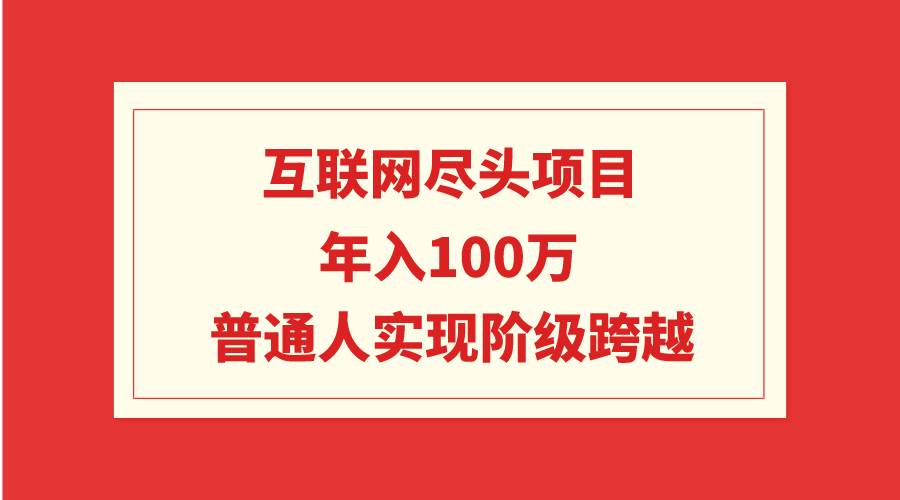 互联网尽头项目

年入100万

普通人实现阶级跨越